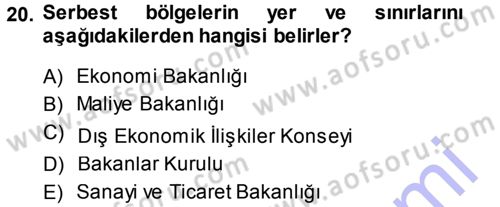 20. Serbest bölgelerin yer ve sınırlarını aşağıdakilerden hangisi belirler?

A) Ekonomi Bakanlığı
B) Maliye Bakanlığı
C) Dış Ekonomik İlişkiler Konseyi
D) Bakanlar Kurulu
E) Sanayi ve Ticaret Bakanlığı

www.aofsoru.com
www.aofsoru.com
www.aofsoru.com
www.aofsoru.com